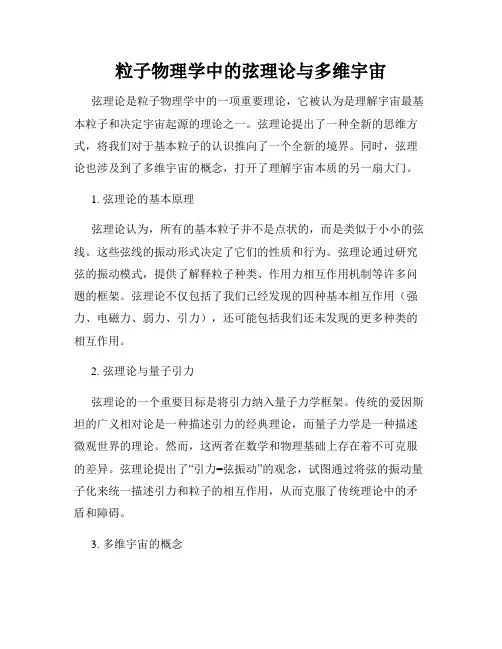 粒子物理学中的弦理论与多维宇宙

弦理论是粒子物理学中的一项重要理论，它被认为是理解宇宙最基本粒子和决定宇宙起源的理论之一。弦理论提出了一种全新的思维方式，将我们对于基本粒子的认识推向了一个全新的境界。同时，弦理论也涉及到了多维宇宙的概念，打开了理解宇宙本质的另一扇大门。

1. 弦理论的基本原理

弦理论认为，所有的基本粒子并不是点状的，而是类似于小小的弦线。这些弦线的振动形式决定了它们的性质和行为。弦理论通过研究弦的振动模式，提供了解释粒子种类、作用力相互作用机制等许多问题的框架。弦理论不仅包括了我们已经发现的四种基本相互作用（强力、电磁力、弱力、引力），还可能包括我们还未发现的更多种类的相互作用。

2. 弦理论与量子引力

弦理论的一个重要目标是将引力纳入量子力学框架。传统的爱因斯坦的广义相对论是一种描述引力的经典理论，而量子力学是一种描述微观世界的理论。然而，这两者在数学和物理基础上存在着不可克服的差异。弦理论提出了“引力=弦振动”的观念，试图通过将弦的振动量子化来统一描述引力和粒子的相互作用，从而克服了传统理论中的矛盾和障碍。

3. 多维宇宙的概念